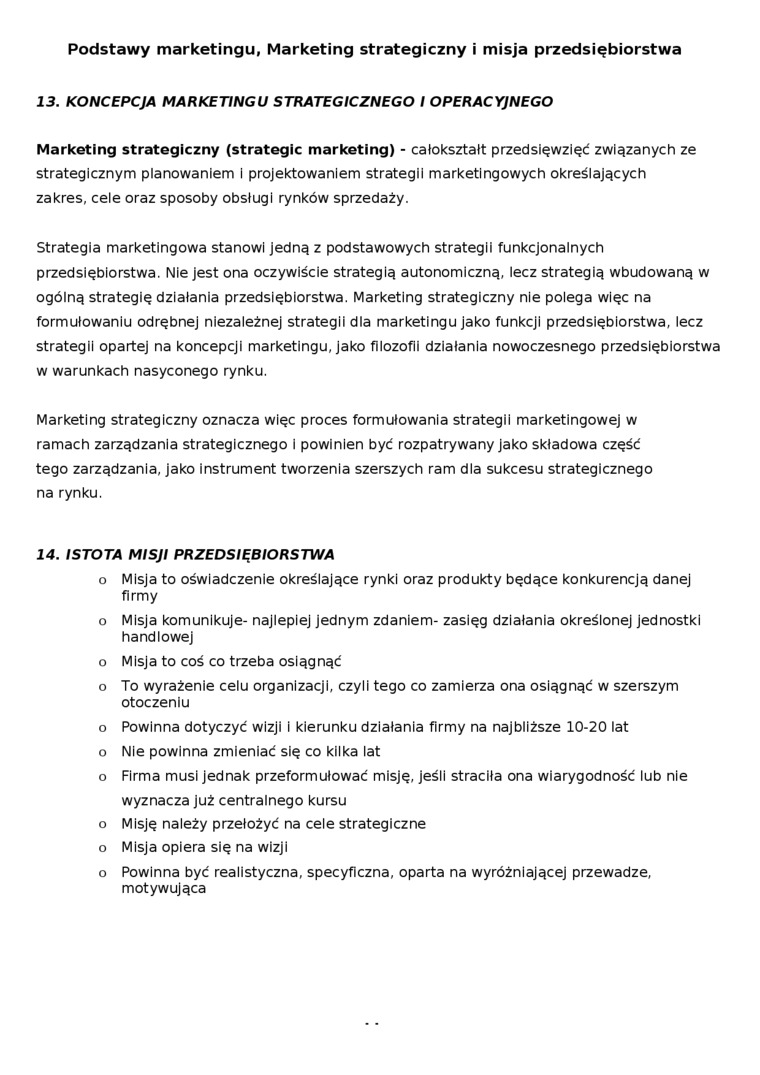 Podstawy marketingu, Marketing strategiczny i misja przedsiębiorstwa

13. KONCEPCJA MARKETINGU STRATEGICZNEGO I OPERACYJNEGO

Marketing strategiczny (strategic marketing) - całokształt przedsięwzięć związanych ze strategicznym planowaniem i projektowaniem strategii marketingowych określających zakres, cele oraz sposoby obsługi rynków sprzedaży.

Strategia marketingowa stanowi jedną z podstawowych strategii funkcjonalnych przedsiębiorstwa. Nie jest ona oczywiście strategią autonomiczną, lecz strategią wbudowaną w ogólną strategię działania przedsiębiorstwa. Marketing strategiczny nie polega więc na formułowaniu odrębnej niezależnej strategii dla marketingu jako funkcji przedsiębiorstwa, lecz strategii opartej na koncepcji marketingu, jako filozofii działania nowoczesnego przedsiębiorstwa w warunkach nasyconego rynku.

Marketing strategiczny oznacza więc proces formułowania strategii marketingowej w ramach zarządzania strategicznego i powinien być rozpatrywany jako składowa część tego zarządzania, jako instrument tworzenia szerszych ram dla sukcesu strategicznego na rynku.

14. ISTOTA MISJI PRZEDSIĘBIORSTWA

o Misja to oświadczenie określające rynki oraz produkty będące konkurencją danej firmy
o Misja komunikuje- najlepiej jednym zdaniem- zasięg działania określonej jednostki handlowej
o Misja to coś co trzeba osiągnąć
o To wyrażenie celu organizacji, czyli tego co zamierza ona osiągnąć w szerszym otoczeniu
o Powinna dotyczyć wizji i kierunku działania firmy na najbliższe 10-20 lat
o Nie powinna zmieniać się co kilka lat
o Firma musi jednak przeformułować misję, jeśli straciła ona wiarygodność lub nie wyznacza już centralnego kursu
o Misję należy przełożyć na cele strategiczne
o Misja opiera się na wizji
o Powinna być realistyczna, specyficzna, oparta na wyróżniającej przewadze, motywująca

- -